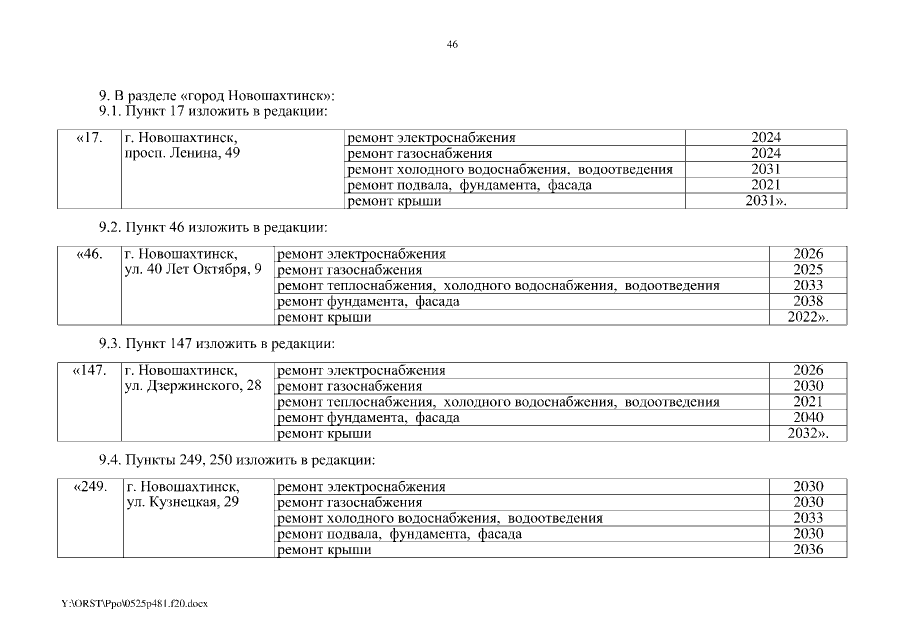 46

9. В разделе «город Новошахтинск»:
9.1. Пункт 17 изложить в редакции:

| «17. | г. Новошахтинск, просп. Ленина, 49 | ремонт электроснабжения | 2024 |
|---|---|---|---|
| | | ремонт газоснабжения | 2024 |
| | | ремонт холодного водоснабжения, водоотведения | 2031 |
| | | ремонт подвала, фундамента, фасада | 2021 |
| | | ремонт крыши | 2031». |

9.2. Пункт 46 изложить в редакции:

| «46. | г. Новошахтинск, ул. 40 Лет Октября, 9 | ремонт электроснабжения | 2026 |
|---|---|---|---|
| | | ремонт газоснабжения | 2025 |
| | | ремонт теплоснабжения, холодного водоснабжения, водоотведения | 2033 |
| | | ремонт фундамента, фасада | 2038 |
| | | ремонт крыши | 2022». |

9.3. Пункт 147 изложить в редакции:

| «147. | г. Новошахтинск, ул. Дзержинского, 28 | ремонт электроснабжения | 2026 |
|---|---|---|---|
| | | ремонт газоснабжения | 2030 |
| | | ремонт теплоснабжения, холодного водоснабжения, водоотведения | 2021 |
| | | ремонт фундамента, фасада | 2040 |
| | | ремонт крыши | 2032». |

9.4. Пункты 249, 250 изложить в редакции:

| «249. | г. Новошахтинск, ул. Кузнецкая, 29 | ремонт электроснабжения | 2030 |
|---|---|---|---|
| | | ремонт газоснабжения | 2030 |
| | | ремонт холодного водоснабжения, водоотведения | 2033 |
| | | ремонт подвала, фундамента, фасада | 2030 |
| | | ремонт крыши | 2036 |

Y:\ORST\Ppo\0525p481.f20.docx